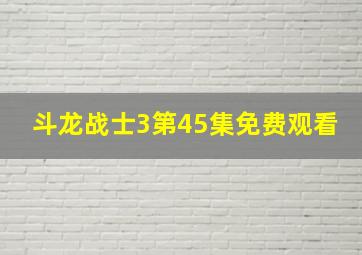 斗龙战士3第45集免费观看